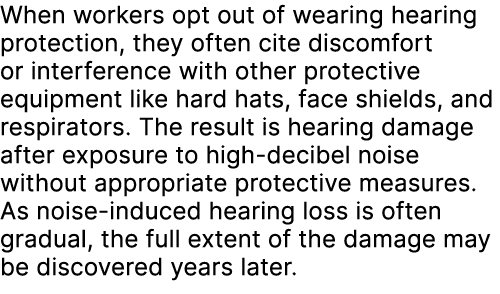 When workers opt out of wearing hearing protection, they often cite discomfort or interference with other protective equipment like hard hats, face shields, and respirators. The result is hearing damage after exposure to high-decibel noise without appropriate protective measures. As noise-induced hearing loss is often gradual, the full extent of the damage may be discovered years later.